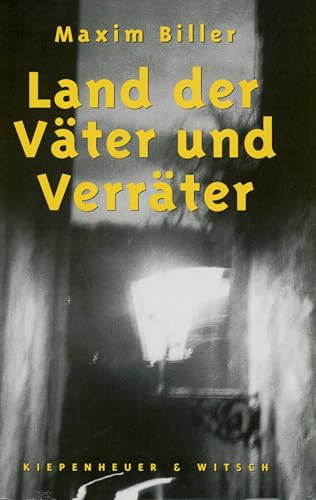 Maxim Biller

Land der Väter und Verräter

KIEPENHEUER & WITSCH